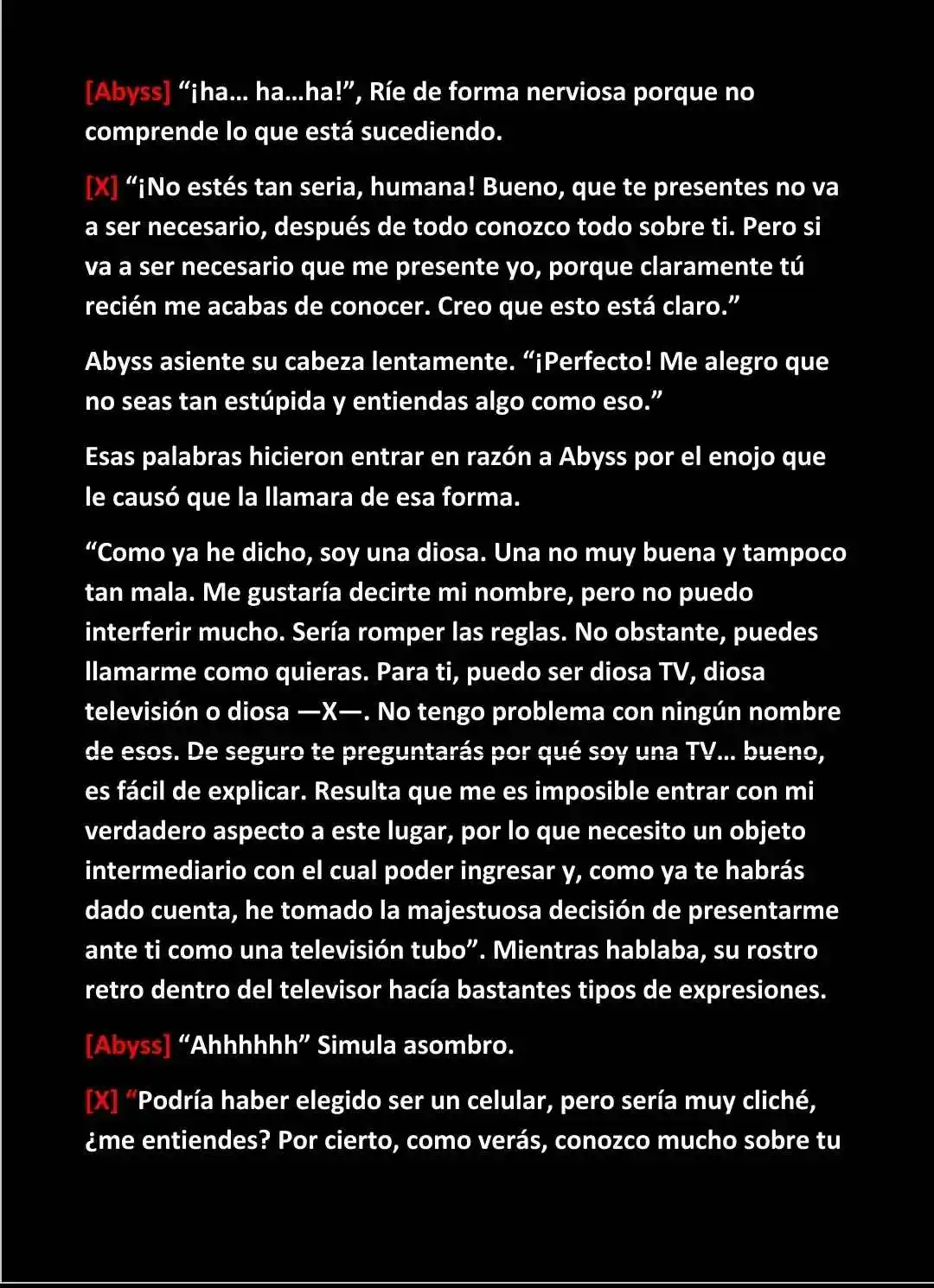 [Abyss] “¡ha… ha…ha!”, Ríe de forma nerviosa porque no comprende lo que está sucediendo.

[X] “¡No estés tan seria, humana! Bueno, que te presentes no va a ser necesario, después de todo conozco todo sobre ti. Pero si va a ser necesario que me presente yo, porque claramente tú recién me acabas de conocer. Creo que esto está claro.”

Abyss asiente su cabeza lentamente. “¡Perfecto! Me alegro que no seas tan estúpida y entiendas algo como eso.”

Esas palabras hicieron entrar en razón a Abyss por el enojo que le causó que la llamara de esa forma.

“Como ya he dicho, soy una diosa. Una no muy buena y tampoco tan mala. Me gustaría decirte mi nombre, pero no puedo interferir mucho. Sería romper las reglas. No obstante, puedes llamarme como quieras. Para ti, puedo ser diosa TV, diosa televisión o diosa —X—. No tengo problema con ningún nombre de esos. De seguro te preguntarás por qué soy una TV… bueno, es fácil de explicar. Resulta que me es imposible entrar con mi verdadero aspecto a este lugar, por lo que necesito un objeto intermediario con el cual poder ingresar y, como ya te habrás dado cuenta, he tomado la majestuosa decisión de presentarme ante ti como una televisión tubo”. Mientras hablaba, su rostro retro dentro del televisor hacía bastantes tipos de expresiones.

[Abyss] “Ahhhhhh” Simula asombro.

[X] “Podría haber elegido ser un celular, pero sería muy cliché, ¿me entiendes? Por cierto, como verás, conozco mucho sobre tu